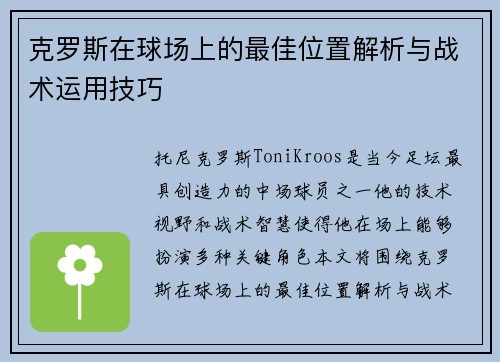 克罗斯在球场上的最佳位置解析与战术运用技巧

托尼克罗斯ToniKroos是当今足坛最具创造力的中场球员之一他的技术视野和战术智慧使得他在场上能够扮演多种关键角色本文将围绕克罗斯在球场上的最佳位置解析与战术